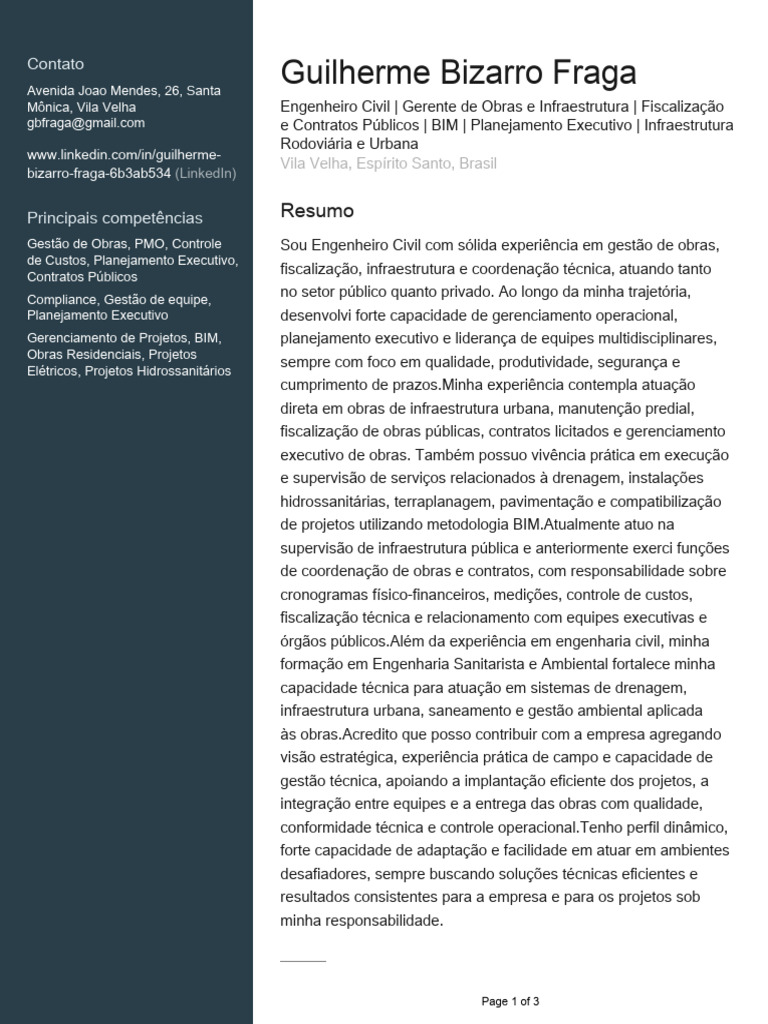 Contato

Avenida Joao Mendes, 26, Santa Mônica, Vila Velha
gbfraga@gmail.com

www.linkedin.com/in/guilherme-bizarro-fraga-6b3ab534 (LinkedIn)

Principais competências

Gestão de Obras, PMO, Controle de Custos, Planejamento Executivo, Contratos Públicos

Compliance, Gestão de equipe, Planejamento Executivo

Gerenciamento de Projetos, BIM, Obras Residenciais, Projetos Elétricos, Projetos Hidrossanitários

Guilherme Bizarro Fraga

Engenheiro Civil | Gerente de Obras e Infraestrutura | Fiscalização e Contratos Públicos | BIM | Planejamento Executivo | Infraestrutura Rodoviária e Urbana
Vila Velha, Espírito Santo, Brasil

Resumo

Sou Engenheiro Civil com sólida experiência em gestão de obras, fiscalização, infraestrutura e coordenação técnica, atuando tanto no setor público quanto privado. Ao longo da minha trajetória, desenvolvi forte capacidade de gerenciamento operacional, planejamento executivo e liderança de equipes multidisciplinares, sempre com foco em qualidade, produtividade, segurança e cumprimento de prazos.Minha experiência contempla atuação direta em obras de infraestrutura urbana, manutenção predial, fiscalização de obras públicas, contratos licitados e gerenciamento executivo de obras. Também possuo vivência prática em execução e supervisão de serviços relacionados à drenagem, instalações hidrossanitárias, terraplanagem, pavimentação e compatibilização de projetos utilizando metodologia BIM.Atualmente atuo na supervisão de infraestrutura pública e anteriormente exerci funções de coordenação de obras e contratos, com responsabilidade sobre cronogramas físico-financeiros, medições, controle de custos, fiscalização técnica e relacionamento com equipes executivas e órgãos públicos.Além da experiência em engenharia civil, minha formação em Engenharia Sanitarista e Ambiental fortalece minha capacidade técnica para atuação em sistemas de drenagem, infraestrutura urbana, saneamento e gestão ambiental aplicada às obras.Acredito que posso contribuir com a empresa agregando visão estratégica, experiência prática de campo e capacidade de gestão técnica, apoiando a implantação eficiente dos projetos, a integração entre equipes e a entrega das obras com qualidade, conformidade técnica e controle operacional.Tenho perfil dinâmico, forte capacidade de adaptação e facilidade em atuar em ambientes desafiadores, sempre buscando soluções técnicas eficientes e resultados consistentes para a empresa e para os projetos sob minha responsabilidade.

Page 1 of 3